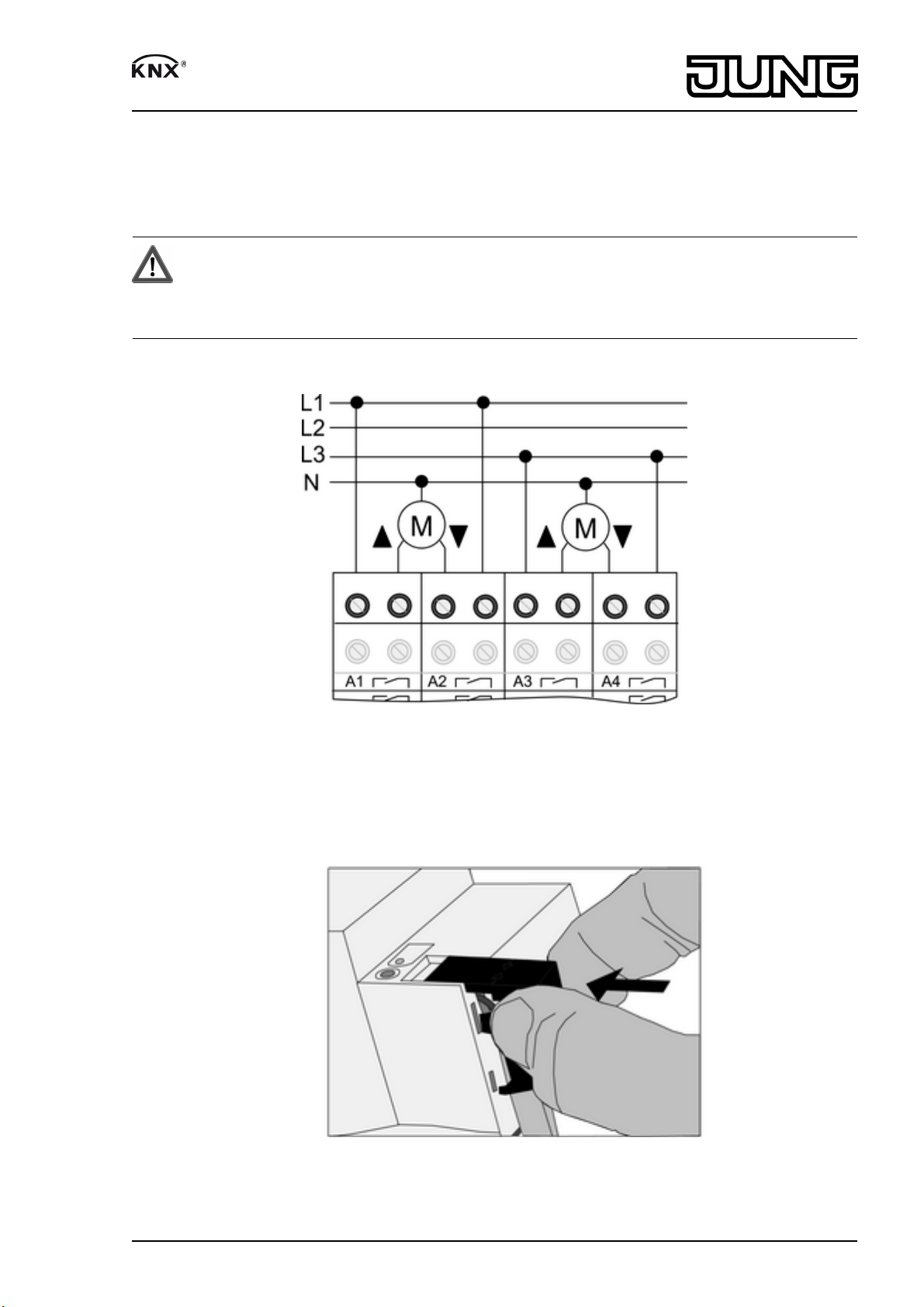 KNX®

JUNG

L1
L2
L3
N

M

M

A1

A2

A3

A4